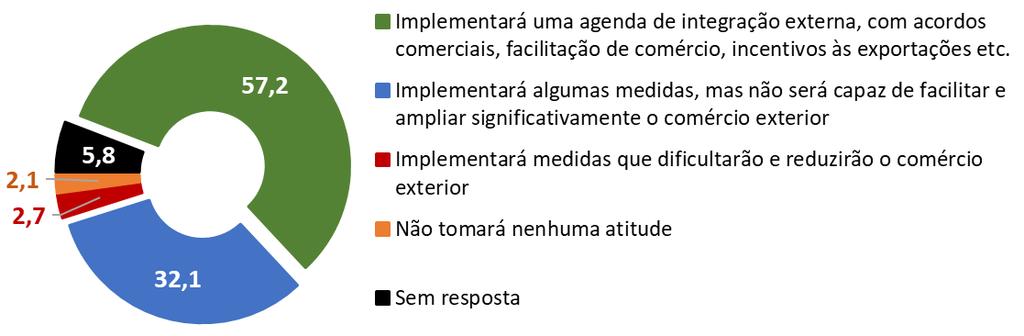 57,2

5,8

2,1

2,7

32,1

Implementará uma agenda de integração externa, com acordos comerciais, facilitação de comércio, incentivos às exportações etc.

Implementará algumas medidas, mas não será capaz de facilitar e ampliar significativamente o comércio exterior

Implementará medidas que dificultarão e reduzirão o comércio exterior

Não tomará nenhuma atitude

Sem resposta